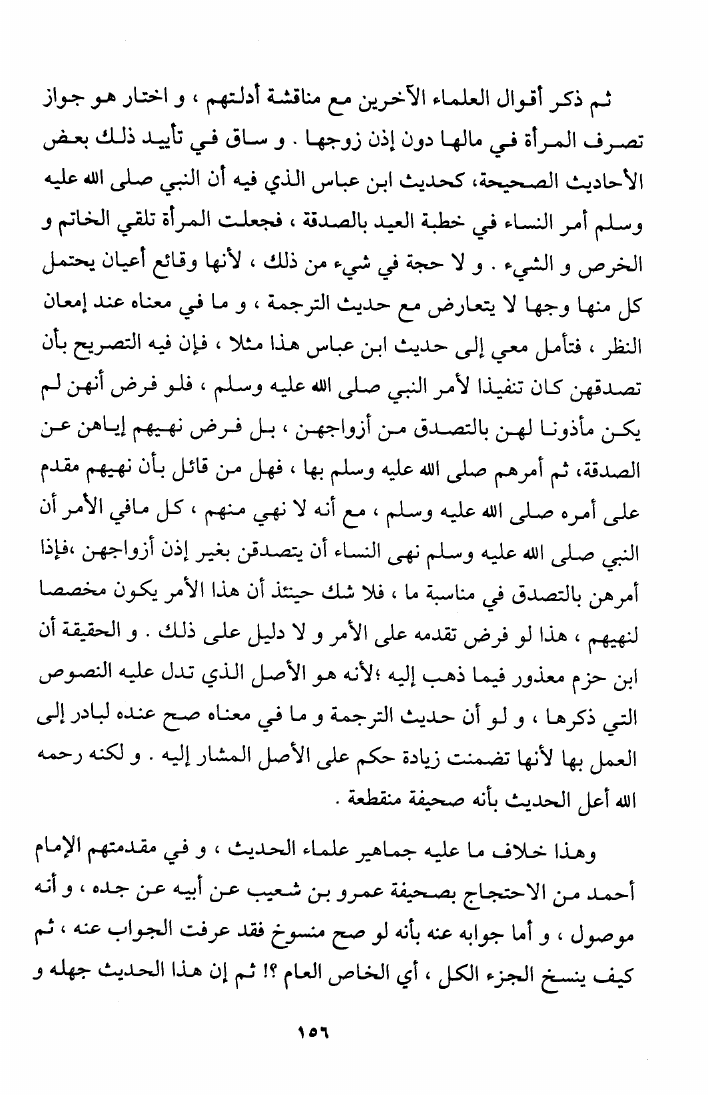 ثم ذكر أقوال العلماء الآخرين مع مناقشة أدلتهم ، و اختار هو جواز تصرف المرأة في مالها دون إذن زوجها . و ساق في تأييد ذلك بعض الأحاديث الصحيحة، كحديث ابن عباس الذي فيه أن النبي صلى الله عليه وسلم أمر النساء في خطبة العيد بالصدقة ، فجعلت المرأة تلقي الخاتم و الخرص و الشيء . و لا حجة في شيء من ذلك ، لأنها وقائع أعيان يحتمل كل منها وجها لا يتعارض مع حديث الترجمة ، و ما في معناه عند إمعان النظر ، فتأمل معي إلى حديث ابن عباس هذا مثلا ، فإن فيه التصريح بأن تصدقهن كان تنفيذا لأمر النبي صلى الله عليه وسلم ، فلو فرض أنهن لم يكن مأذونا لهن بالتصدق من أزواجهن ، بل فرض نهيهم إياهن عن الصدقة، ثم أمرهم صلى الله عليه وسلم بها ، فهل من قائل بأن نهيهم مقدم على أمره صلى الله عليه وسلم ، مع أنه لا نهي منهم ، كل مافي الأمر أن النبي صلى الله عليه وسلم نهى النساء أن يتصدقن بغير إذن أزواجهن ،فإذا أمرهن بالتصدق في مناسبة ما ، فلا شك حينئذ أن هذا الأمر يكون مخصصا لنهيهم ، هذا لو فرض تقدمه على الأمر و لا دليل على ذلك . و الحقيقة أن ابن حزم معذور فيما ذهب إليه ؛لأنه هو الأصل الذي تدل عليه النصوص التي ذكرها ، و لو أن حديث الترجمة و ما في معناه صح عنده لبادر إلى العمل بها لأنها تضمنت زيادة حكم على الأصل المشار إليه . و لكنه رحمه الله أعل الحديث بأنه صحيفة منقطعة .

وهذا خلاف ما عليه جماهير علماء الحديث ، و في مقدمتهم الإمام أحمد من الاحتجاج بصحيفة عمرو بن شعيب عن أبيه عن جده ، و أنه موصول ، و أما جوابه عنه بأنه لو صح منسوخ فقد عرفت الجواب عنه ، ثم كيف ينسخ الجزء الكل ، أي الخاص العام ؟! ثم إن هذا الحديث جهله و

١٥٦